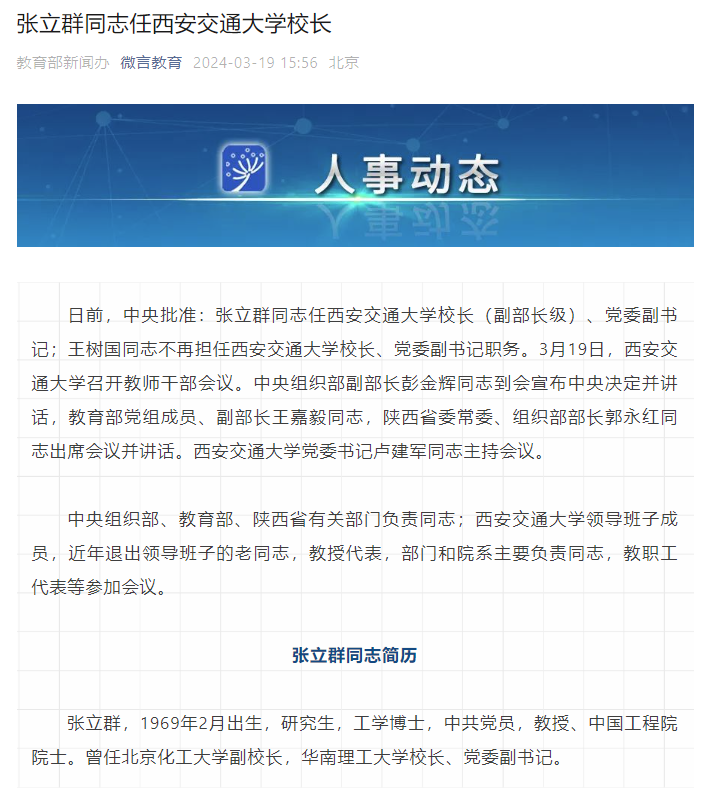 张立群同志任西安交通大学校长

教育部新闻办 微言教育 2024-03-19 15:56 北京

人事动态

日前，中央批准：张立群同志任西安交通大学校长（副部长级）、党委副书记；王树国同志不再担任西安交通大学校长、党委副书记职务。3月19日，西安交通大学召开教师干部会议。中央组织部副部长彭金辉同志到会宣布中央决定并讲话，教育部党组成员、副部长王嘉毅同志，陕西省委常委、组织部部长郭永红同志出席会议并讲话。西安交通大学党委书记卢建军同志主持会议。

中央组织部、教育部、陕西省有关部门负责同志；西安交通大学领导班子成员，近年退出领导班子的老同志，教授代表，部门和院系主要负责同志，教职工代表等参加会议。

张立群同志简历

张立群，1969年2月出生，研究生，工学博士，中共党员，教授、中国工程院院士。曾任北京化工大学副校长，华南理工大学校长、党委副书记。